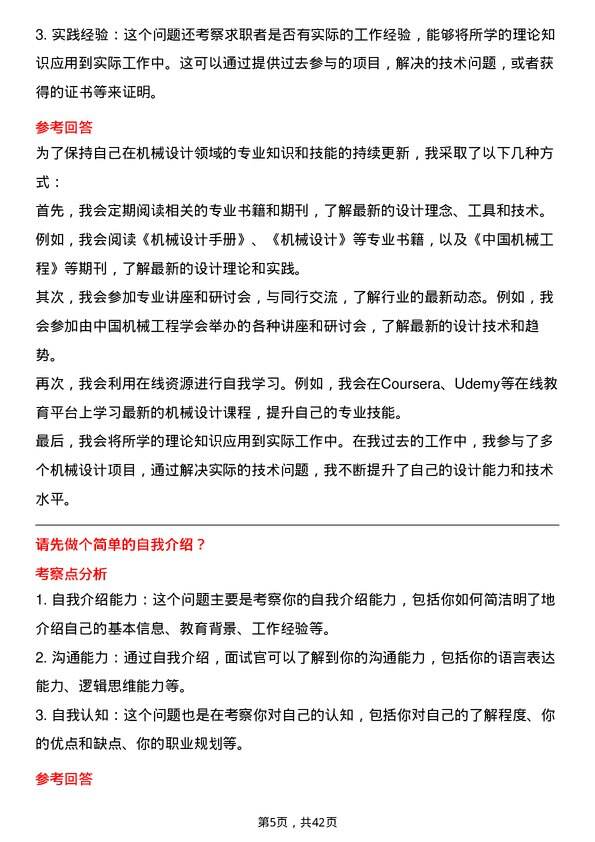 3. 实践经验：这个问题还考察求职者是否有实际的工作经验，能够将所学的理论知识应用到实际工作中。这可以通过提供过去参与的项目，解决的技术问题，或者获得的证书等来证明。

参考回答

为了保持自己在机械设计领域的专业知识和技能的持续更新，我采取了以下几种方式：

首先，我会定期阅读相关的专业书籍和期刊，了解最新的设计理念、工具和技术。例如，我会阅读《机械设计手册》、《机械设计》等专业书籍，以及《中国机械工程》等期刊，了解最新的设计理论和实践。

其次，我会参加专业讲座和研讨会，与同行交流，了解行业的最新动态。例如，我会参加由中国机械工程学会举办的各种讲座和研讨会，了解最新的设计技术和趋势。

再次，我会利用在线资源进行自我学习。例如，我会在Coursera、Udemy等在线教育平台上学习最新的机械设计课程，提升自己的专业技能。

最后，我会将所学的理论知识应用到实际工作中。在我过去的工作中，我参与了多个机械设计项目，通过解决实际的技术问题，我不断提升了自己的设计能力和技术水平。

请先做个简单的自我介绍？

考察点分析

1. 自我介绍能力：这个问题主要是考察你的自我介绍能力，包括你如何简洁明了地介绍自己的基本信息、教育背景、工作经验等。

2. 沟通能力：通过自我介绍，面试官可以了解到你的沟通能力，包括你的语言表达能力、逻辑思维能力等。

3. 自我认知：这个问题也是在考察你对自己的认知，包括你对自己的了解程度、你的优点和缺点、你的职业规划等。

参考回答

第5页，共42页